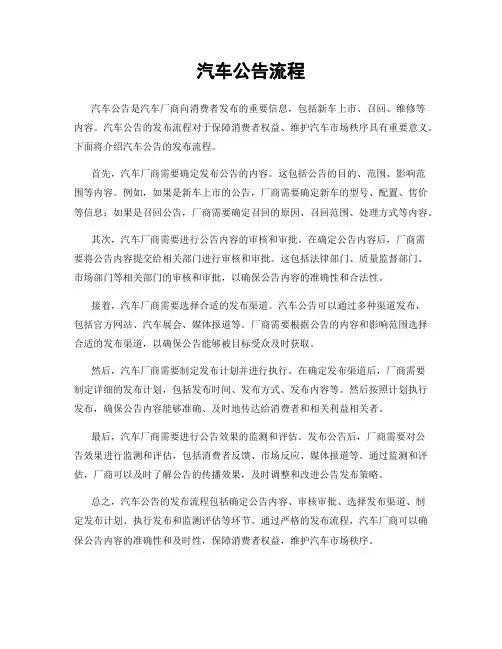 汽车公告流程

汽车公告是汽车厂商向消费者发布的重要信息，包括新车上市、召回、维修等内容。汽车公告的发布流程对于保障消费者权益、维护汽车市场秩序具有重要意义。下面将介绍汽车公告的发布流程。

首先，汽车厂商需要确定发布公告的内容。这包括公告的目的、范围、影响范围等内容。例如，如果是新车上市的公告，厂商需要确定新车的型号、配置、售价等信息；如果是召回公告，厂商需要确定召回的原因、召回范围、处理方式等内容。

其次，汽车厂商需要进行公告内容的审核和审批。在确定公告内容后，厂商需要将公告内容提交给相关部门进行审核和审批。这包括法律部门、质量监督部门、市场部门等相关部门的审核和审批，以确保公告内容的准确性和合法性。

接着，汽车厂商需要选择合适的发布渠道。汽车公告可以通过多种渠道发布，包括官方网站、汽车展会、媒体报道等。厂商需要根据公告的内容和影响范围选择合适的发布渠道，以确保公告能够被目标受众及时获取。

然后，汽车厂商需要制定发布计划并进行执行。在确定发布渠道后，厂商需要制定详细的发布计划，包括发布时间、发布方式、发布内容等。然后按照计划执行发布，确保公告内容能够准确、及时地传达给消费者和相关利益相关者。

最后，汽车厂商需要进行公告效果的监测和评估。发布公告后，厂商需要对公告效果进行监测和评估，包括消费者反馈、市场反应、媒体报道等。通过监测和评估，厂商可以及时了解公告的传播效果，及时调整和改进公告发布策略。

总之，汽车公告的发布流程包括确定公告内容、审核审批、选择发布渠道、制定发布计划、执行发布和监测评估等环节。通过严格的发布流程，汽车厂商可以确保公告内容的准确性和及时性，保障消费者权益，维护汽车市场秩序。